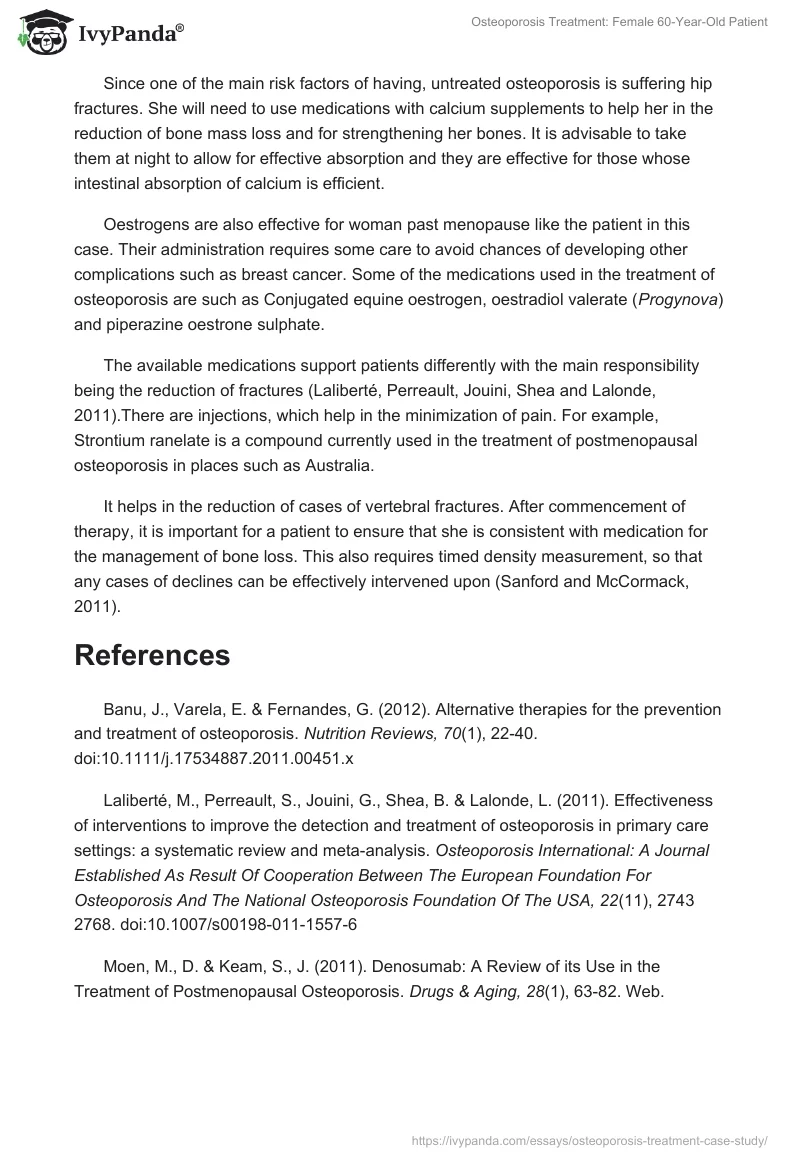 IvyPanda®

Osteoporosis Treatment: Female 60-Year-Old Patient

Since one of the main risk factors of having, untreated osteoporosis is suffering hip fractures. She will need to use medications with calcium supplements to help her in the reduction of bone mass loss and for strengthening her bones. It is advisable to take them at night to allow for effective absorption and they are effective for those whose intestinal absorption of calcium is efficient.

Oestrogens are also effective for woman past menopause like the patient in this case. Their administration requires some care to avoid chances of developing other complications such as breast cancer. Some of the medications used in the treatment of osteoporosis are such as Conjugated equine oestrogen, oestradiol valerate (Progynova) and piperazine oestrone sulphate.

The available medications support patients differently with the main responsibility being the reduction of fractures (Laliberté, Perreault, Jouini, Shea and Lalonde, 2011).There are injections, which help in the minimization of pain. For example, Strontium ranelate is a compound currently used in the treatment of postmenopausal osteoporosis in places such as Australia.

It helps in the reduction of cases of vertebral fractures. After commencement of therapy, it is important for a patient to ensure that she is consistent with medication for the management of bone loss. This also requires timed density measurement, so that any cases of declines can be effectively intervened upon (Sanford and McCormack, 2011).

References

Banu, J., Varela, E. & Fernandes, G. (2012). Alternative therapies for the prevention and treatment of osteoporosis. Nutrition Reviews, 70(1), 22-40. doi:10.1111/j.17534887.2011.00451.x

Laliberté, M., Perreault, S., Jouini, G., Shea, B. & Lalonde, L. (2011). Effectiveness of interventions to improve the detection and treatment of osteoporosis in primary care settings: a systematic review and meta-analysis. Osteoporosis International: A Journal Established As Result Of Cooperation Between The European Foundation For Osteoporosis And The National Osteoporosis Foundation Of The USA, 22(11), 2743 2768. doi:10.1007/s00198-011-1557-6

Moen, M., D. & Keam, S., J. (2011). Denosumab: A Review of its Use in the Treatment of Postmenopausal Osteoporosis. Drugs & Aging, 28(1), 63-82. Web.

https://ivypanda.com/essays/osteoporosis-treatment-case-study/